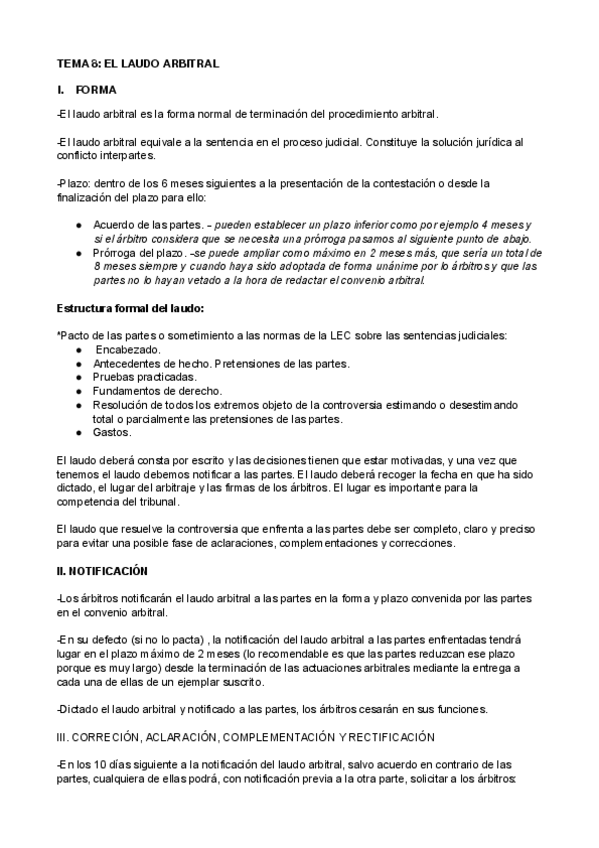 TEMA 8: EL LAUDO ARBITRAL

I. FORMA

-El laudo arbitral es la forma normal de terminación del procedimiento arbitral.

-El laudo arbitral equivale a la sentencia en el proceso judicial. Constituye la solución jurídica al conflicto interpartes.

-Plazo: dentro de los 6 meses siguientes a la presentación de la contestación o desde la finalización del plazo para ello:

● Acuerdo de las partes. – pueden establecer un plazo inferior como por ejemplo 4 meses y si el árbitro considera que se necesita una prórroga pasamos al siguiente punto de abajo.
● Prórroga del plazo. –se puede ampliar como máximo en 2 meses más, que sería un total de 8 meses siempre y cuando haya sido adoptada de forma unánime por lo árbitros y que las partes no lo hayan vetado a la hora de redactar el convenio arbitral.

Estructura formal del laudo:

*Pacto de las partes o sometimiento a las normas de la LEC sobre las sentencias judiciales:
● Encabezado.
● Antecedentes de hecho. Pretensiones de las partes.
● Pruebas practicadas.
● Fundamentos de derecho.
● Resolución de todos los extremos objeto de la controversia estimando o desestimando total o parcialmente las pretensiones de las partes.
● Gastos.

El laudo deberá consta por escrito y las decisiones tienen que estar motivadas, y una vez que tenemos el laudo debemos notificar a las partes. El laudo deberá recoger la fecha en que ha sido dictado, el lugar del arbitraje y las firmas de los árbitros. El lugar es importante para la competencia del tribunal.

El laudo que resuelve la controversia que enfrenta a las partes debe ser completo, claro y preciso para evitar una posible fase de aclaraciones, complementaciones y correcciones.

II. NOTIFICACIÓN

-Los árbitros notificarán el laudo arbitral a las partes en la forma y plazo convenida por las partes en el convenio arbitral.

-En su defecto (si no lo pacta) , la notificación del laudo arbitral a las partes enfrentadas tendrá lugar en el plazo máximo de 2 meses (lo recomendable es que las partes reduzcan ese plazo porque es muy largo) desde la terminación de las actuaciones arbitrales mediante la entrega a cada una de ellas de un ejemplar suscrito.

-Dictado el laudo arbitral y notificado a las partes, los árbitros cesarán en sus funciones.

III. CORRECIÓN, ACLARACIÓN, COMPLEMENTACIÓN Y RECTIFICACIÓN

-En los 10 días siguiente a la notificación del laudo arbitral, salvo acuerdo en contrario de las partes, cualquiera de ellas podrá, con notificación previa a la otra parte, solicitar a los árbitros: